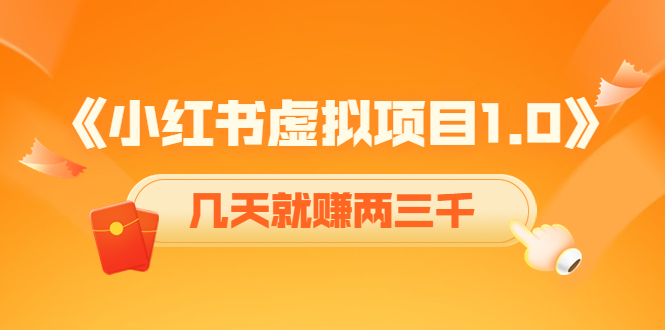 《小红书虚拟项目1.0》

几天就赚两三千